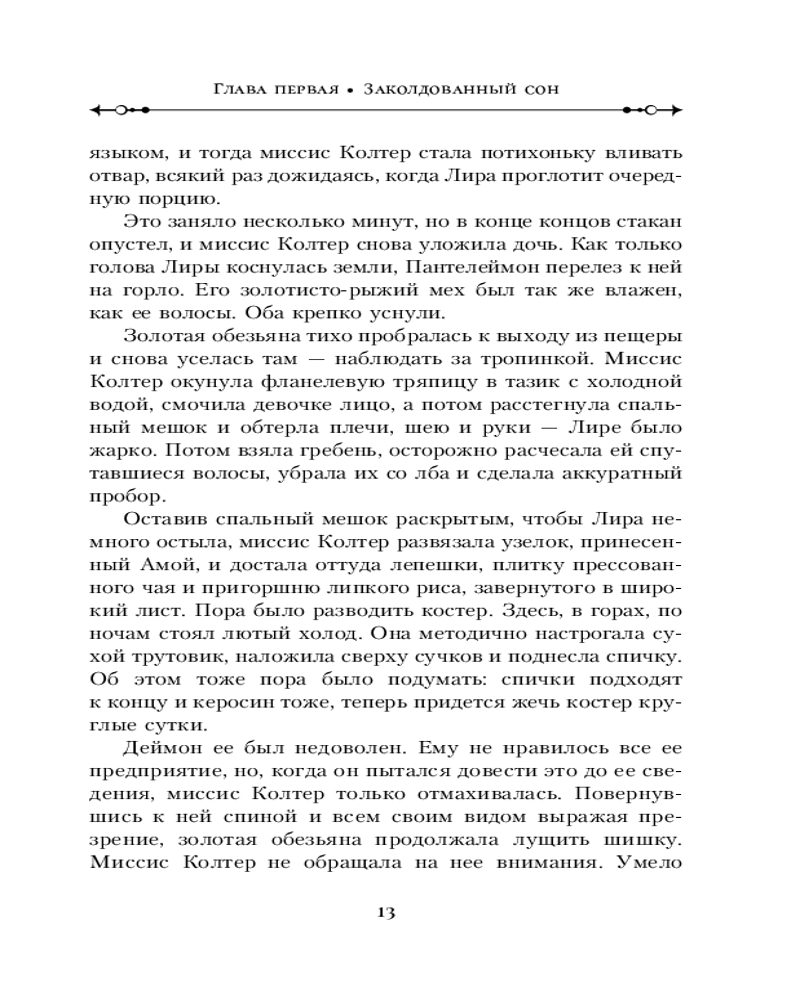 Глава первая • Заколдованный сон

языком, и тогда миссис Колтер стала потихоньку вливать отвар, всякий раз дожидаясь, когда Лира проглотит очередную порцию.

Это заняло несколько минут, но в конце концов стакан опустел, и миссис Колтер снова уложила дочь. Как только голова Лиры коснулась земли, Пантелеймон перелез к ней на горло. Его золотисто-рыжий мех был так же влажен, как ее волосы. Оба крепко уснули.

Золотая обезьяна тихо пробралась к выходу из пещеры и снова уселась там — наблюдать за тропинкой. Миссис Колтер окунула фланелевую тряпицу в тазик с холодной водой, смочила девочке лицо, а потом расстегнула спальный мешок и обтерла плечи, шею и руки — Лире было жарко. Потом взяла гребень, осторожно расчесала ей спутавшиеся волосы, убрала их со лба и сделала аккуратный пробор.

Оставив спальный мешок раскрытым, чтобы Лира немного остыла, миссис Колтер развязала узелок, принесенный Амой, и достала оттуда лепешки, плитку прессованного чая и пригоршню липкого риса, завернутого в широкий лист. Пора было разводить костер. Здесь, в горах, по ночам стоял лютый холод. Она методично настрогала сухой трутовик, наложила сверху сучков и поднесла спичку. Об этом тоже пора было подумать: спички подходят к концу и керосин тоже, теперь придется жечь костер круглые сутки.

Деймон ее был недоволен. Ему не нравилось все ее предприятие, но, когда он пытался довести это до ее сведения, миссис Колтер только отмахивалась. Повернувшись к ней спиной и всем своим видом выражая презрение, золотая обезьяна продолжала лущить шишку. Миссис Колтер не обращала на нее внимания. Умело

13